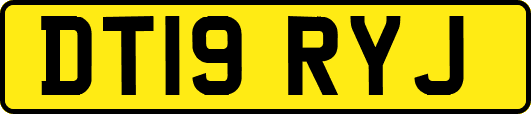 DT19 RYJ